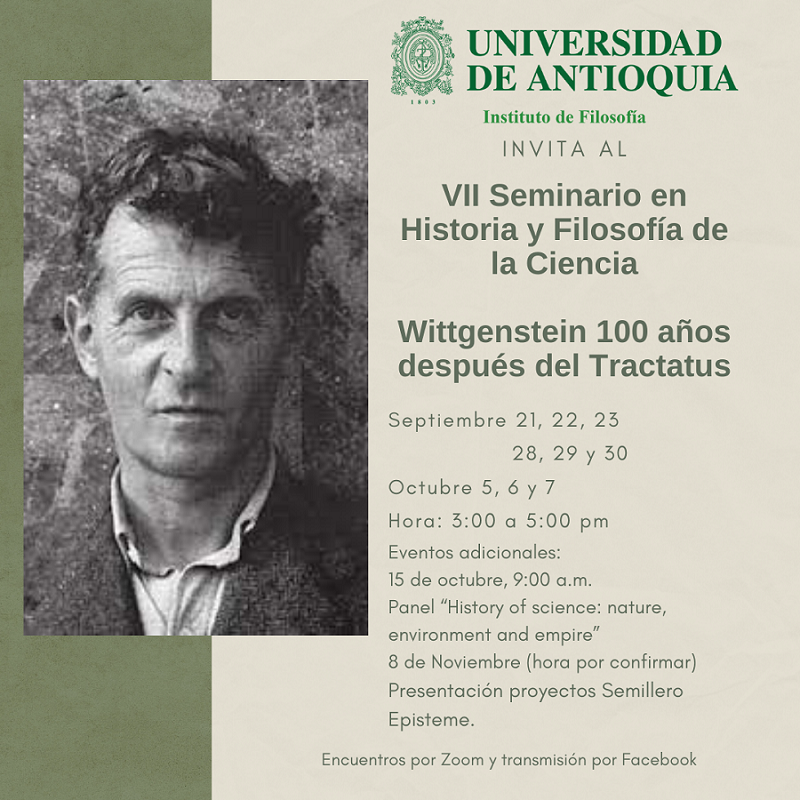 UNIVERSIDAD
DE ANTIOQUIA

1803

Instituto de Filosofía

INVITA AL

VII Seminario en Historia y Filosofía de la Ciencia

Wittgenstein 100 años después del Tractatus

Septiembre 21, 22, 23
28, 29 y 30

Octubre 5, 6 y 7

Hora: 3:00 a 5:00 pm

Eventos adicionales:
15 de octubre, 9:00 a.m.
Panel "History of science: nature, environment and empire"
8 de Noviembre (hora por confirmar)
Presentación proyectos Semillero Episteme.

Encuentros por Zoom y transmisión por Facebook